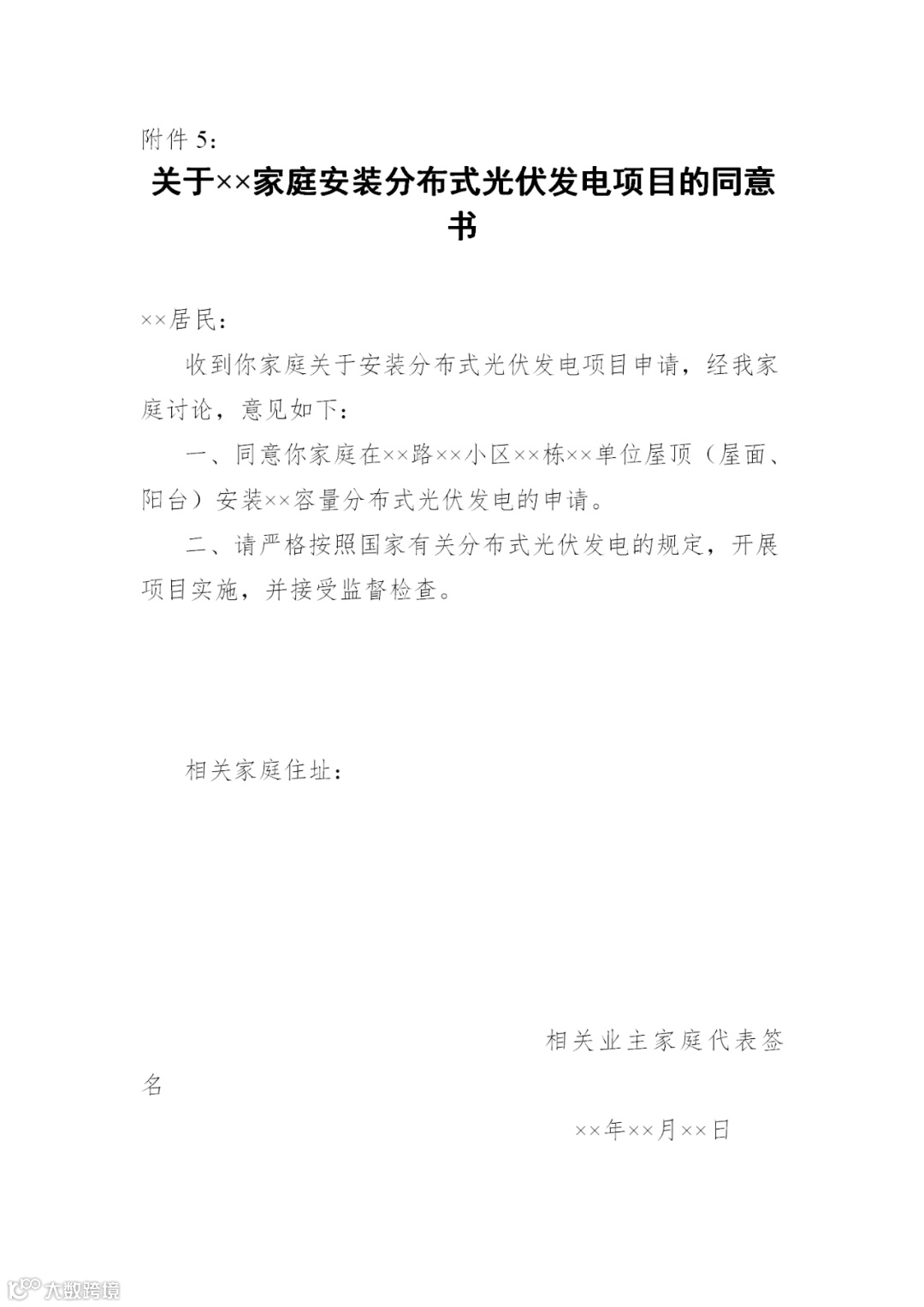 附件 5：

关于××家庭安装分布式光伏发电项目的同意书

××居民：

收到你家庭关于安装分布式光伏发电项目申请，经我家庭讨论，意见如下：

一、同意你家庭在××路××小区××栋××单位屋顶（屋面、阳台）安装××容量分布式光伏发电的申请。

二、请严格按照国家有关分布式光伏发电的规定，开展项目实施，并接受监督检查。

相关家庭住址：

相关业主家庭代表签名

××年××月××日

大数跨境